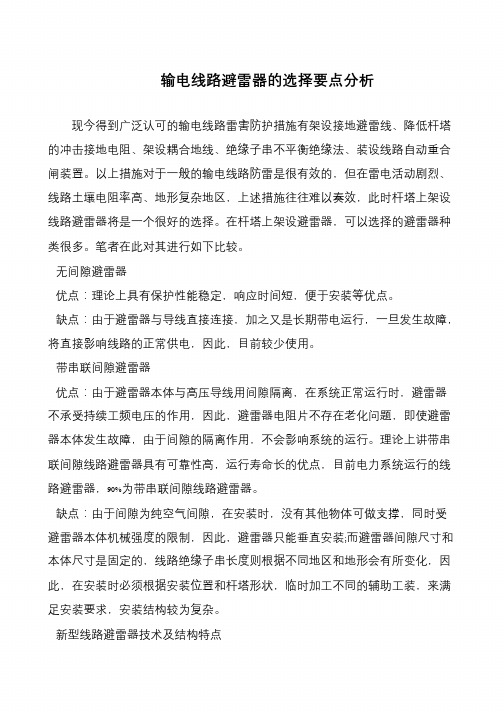 输电线路避雷器的选择要点分析

现今得到广泛认可的输电线路雷害防护措施有架设接地避雷线、降低杆塔的冲击接地电阻、架设耦合地线、绝缘子串不平衡绝缘法、装设线路自动重合闸装置。以上措施对于一般的输电线路防雷是很有效的，但在雷电活动剧烈、线路土壤电阻率高、地形复杂地区，上述措施往往难以奏效，此时杆塔上架设线路避雷器将是一个很好的选择。在杆塔上架设避雷器，可以选择的避雷器种类很多。笔者在此对其进行如下比较。

无间隙避雷器

优点：理论上具有保护性能稳定，响应时间短，便于安装等优点。

缺点：由于避雷器与导线直接连接，加之又是长期带电运行，一旦发生故障，将直接影响线路的正常供电，因此，目前较少使用。

带串联间隙避雷器

优点：由于避雷器本体与高压导线用间隙隔离，在系统正常运行时，避雷器不承受持续工频电压的作用，因此，避雷器电阻片不存在老化问题，即使避雷器本体发生故障，由于间隙的隔离作用，不会影响系统的运行。理论上讲带串联间隙线路避雷器具有可靠性高，运行寿命长的优点，目前电力系统运行的线路避雷器，90%为带串联间隙线路避雷器。

缺点：由于间隙为纯空气间隙，在安装时，没有其他物体可做支撑，同时受避雷器本体机械强度的限制，因此，避雷器只能垂直安装;而避雷器间隙尺寸和本体尺寸是固定的，线路绝缘子串长度则根据不同地区和地形会有所变化，因此，在安装时必须根据安装位置和杆塔形状，临时加工不同的辅助工装，来满足安装要求，安装结构较为复杂。

新型线路避雷器技术及结构特点